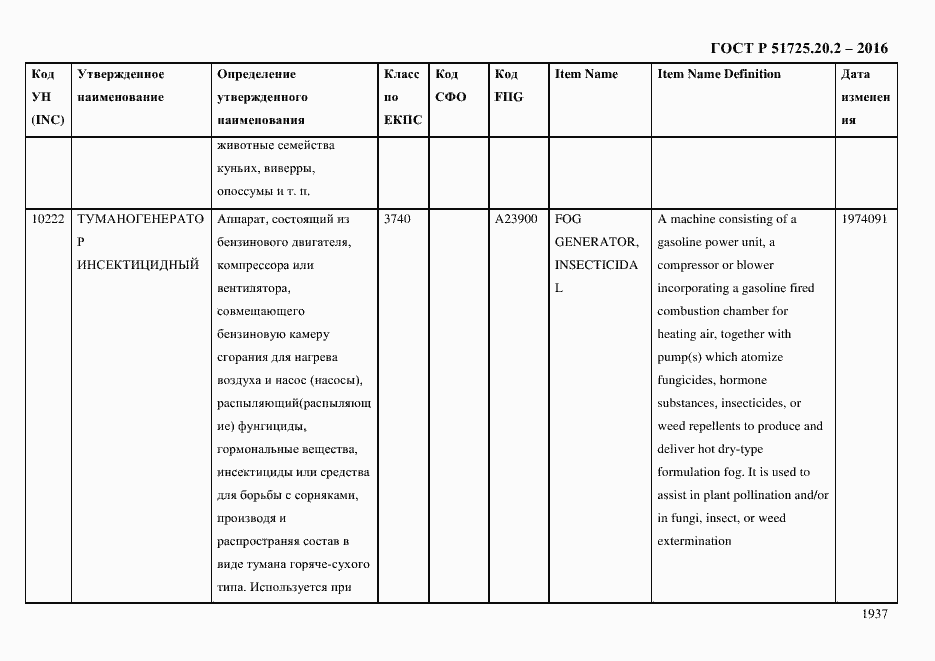 ГОСТ Р 51725.20.2 – 2016

| Код УН (INC) | Утвержденное наименование | Определение утвержденного наименования | Класс по ЕКПС | Код СФО | Код FIIG | Item Name | Item Name Definition | Дата изменения |
|---|---|---|---|---|---|---|---|---|
| | | животные семейства куньих, виверры, опоссумы и т. п. | | | | | | |
| 10222 | ТУМАНОГЕНЕРАТОР ИНСЕКТИЦИДНЫЙ | Аппарат, состоящий из бензинового двигателя, компрессора или вентилятора, совмещающего бензиновую камеру сгорания для нагрева воздуха и насос (насосы), распыляющий(распыляющие) фунгициды, гормональные вещества, инсектициды или средства для борьбы с сорняками, производя и распространяя состав в виде тумана горяче-сухого типа. Используется при | 3740 | | A23900 | FOG GENERATOR, INSECTICIDAL | A machine consisting of a gasoline power unit, a compressor or blower incorporating a gasoline fired combustion chamber for heating air, together with pump(s) which atomize fungicides, hormone substances, insecticides, or weed repellents to produce and deliver hot dry-type formulation fog. It is used to assist in plant pollination and/or in fungi, insect, or weed extermination | 1974091 |

1937